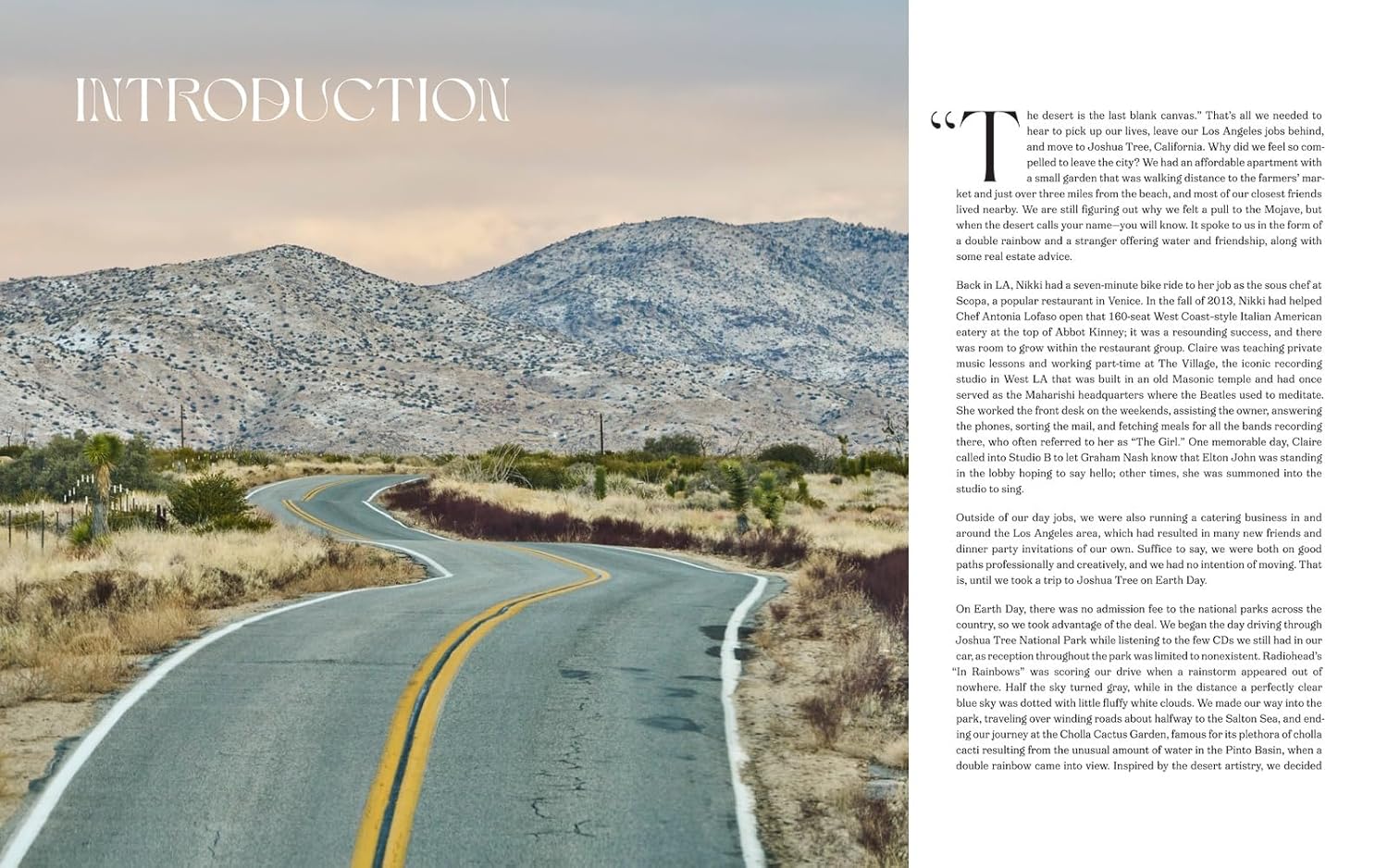 INTRODUCTION

"The desert is the last blank canvas." That's all we needed to hear to pick up our lives, leave our Los Angeles jobs behind, and move to Joshua Tree, California. Why did we feel so compelled to leave the city? We had an affordable apartment with a small garden that was walking distance to the farmers' market and just over three miles from the beach, and most of our closest friends lived nearby. We are still figuring out why we felt a pull to the Mojave, but when the desert calls your name—you will know. It spoke to us in the form of a double rainbow and a stranger offering water and friendship, along with some real estate advice.

Back in LA, Nikki had a seven-minute bike ride to her job as the sous chef at Scopa, a popular restaurant in Venice. In the fall of 2013, Nikki had helped Chef Antonia Lofaso open that 160-seat West Coast-style Italian American eatery at the top of Abbot Kinney; it was a resounding success, and there was room to grow within the restaurant group. Claire was teaching private music lessons and working part-time at The Village, the iconic recording studio in West LA that was built in an old Masonic temple and had once served as the Maharishi headquarters where the Beatles used to meditate. She worked the front desk on the weekends, assisting the owner, answering the phones, sorting the mail, and fetching meals for all the bands recording there, who often referred to her as "The Girl." One memorable day, Claire called into Studio B to let Graham Nash know that Elton John was standing in the lobby hoping to say hello; other times, she was summoned into the studio to sing.

Outside of our day jobs, we were also running a catering business in and around the Los Angeles area, which had resulted in many new friends and dinner party invitations of our own. Suffice to say, we were both on good paths professionally and creatively, and we had no intention of moving. That is, until we took a trip to Joshua Tree on Earth Day.

On Earth Day, there was no admission fee to the national parks across the country, so we took advantage of the deal. We began the day driving through Joshua Tree National Park while listening to the few CDs we still had in our car, as reception throughout the park was limited to nonexistent. Radiohead's "In Rainbows" was scoring our drive when a rainstorm appeared out of nowhere. Half the sky turned gray, while in the distance a perfectly clear blue sky was dotted with little fluffy white clouds. We made our way into the park, traveling over winding roads about halfway to the Salton Sea, and ending our journey at the Cholla Cactus Garden, famous for its plethora of cholla cacti resulting from the unusual amount of water in the Pinto Basin, when a double rainbow came into view. Inspired by the desert artistry, we decided